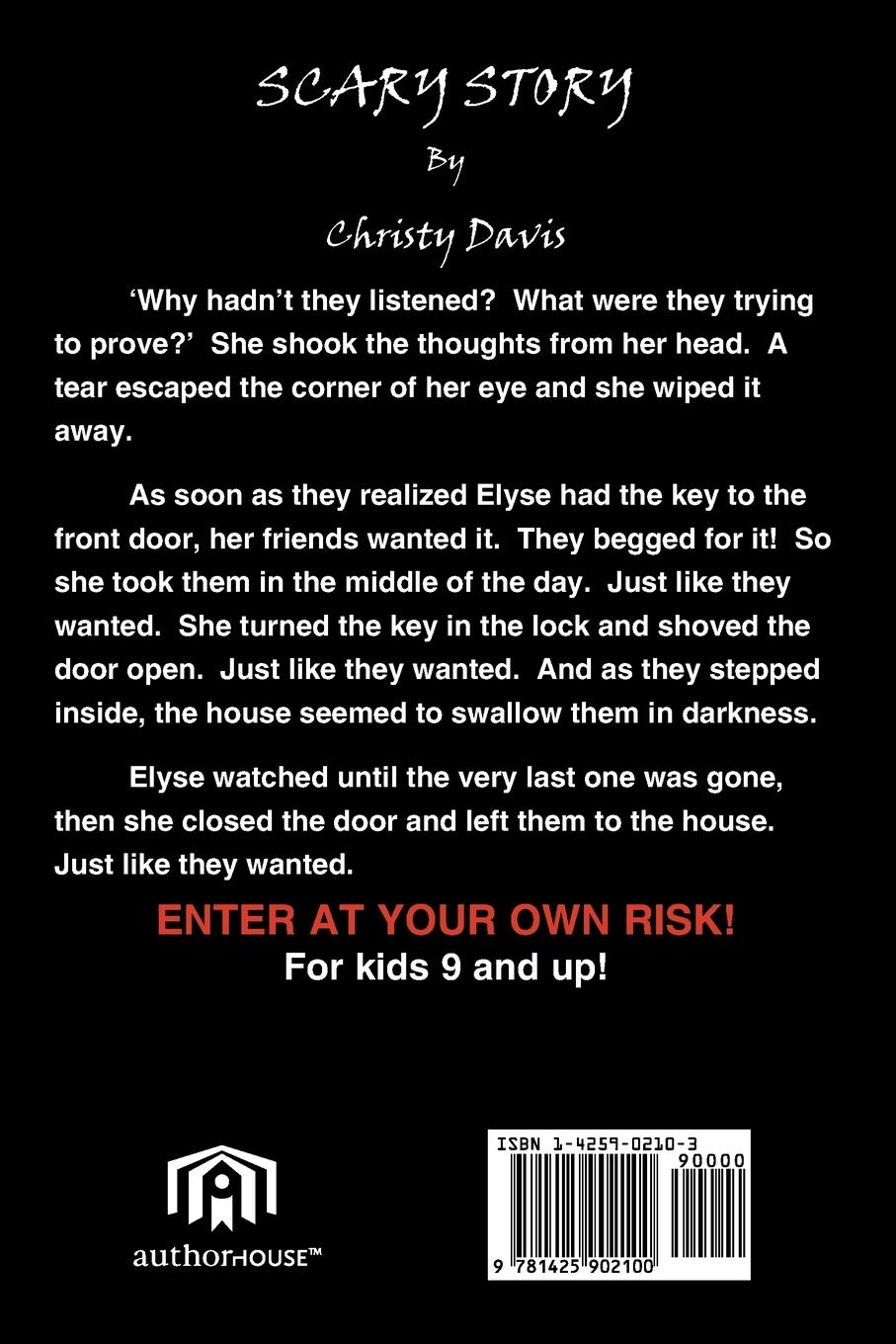 SCARY STORY

By

Christy Davis

'Why hadn't they listened? What were they trying to prove?' She shook the thoughts from her head. A tear escaped the corner of her eye and she wiped it away.

As soon as they realized Elyse had the key to the front door, her friends wanted it. They begged for it! So she took them in the middle of the day. Just like they wanted. She turned the key in the lock and shoved the door open. Just like they wanted. And as they stepped inside, the house seemed to swallow them in darkness.

Elyse watched until the very last one was gone, then she closed the door and left them to the house. Just like they wanted.

ENTER AT YOUR OWN RISK!

For kids 9 and up!

authorHOUSE™

ISBN 1-4259-0210-3

90000

9 781425 902100